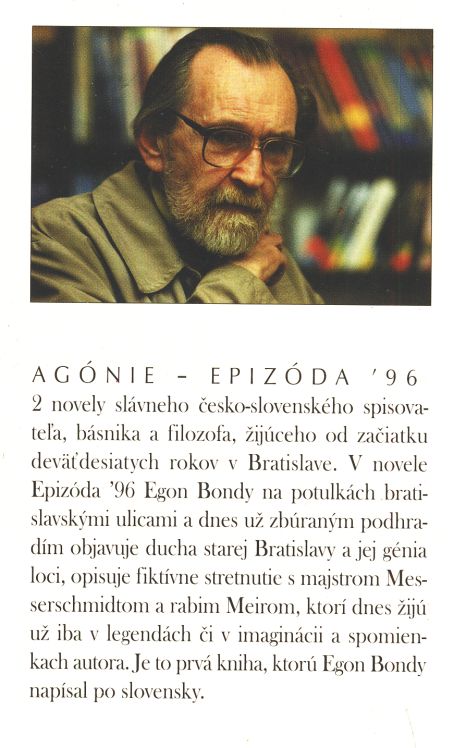 AGÓNIE - EPIZÓDA '96

2 novely slávneho česko-slovenského spisovateľa, básnika a filozofa, žijúceho od začiatku deväťdesiatych rokov v Bratislave. V novele Epizóda '96 Egon Bondy na potulkách bratislavskými ulicami a dnes už zbúraným podhradím objavuje ducha starej Bratislavy a jej génia loci, opisuje fiktívne stretnutie s majstrom Messerschmidtom a rabim Meirom, ktorí dnes žijú už iba v legendách či v imaginácii a spomienkach autora. Je to prvá kniha, ktorú Egon Bondy napísal po slovensky.